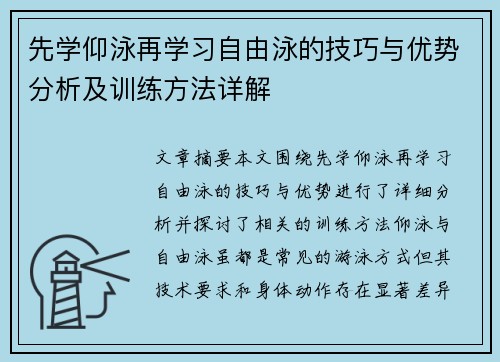 先学仰泳再学习自由泳的技巧与优势分析及训练方法详解

文章摘要本文围绕先学仰泳再学习自由泳的技巧与优势进行了详细分析并探讨了相关的训练方法仰泳与自由泳虽都是常见的游泳方式但其技术要求和身体动作存在显著差异